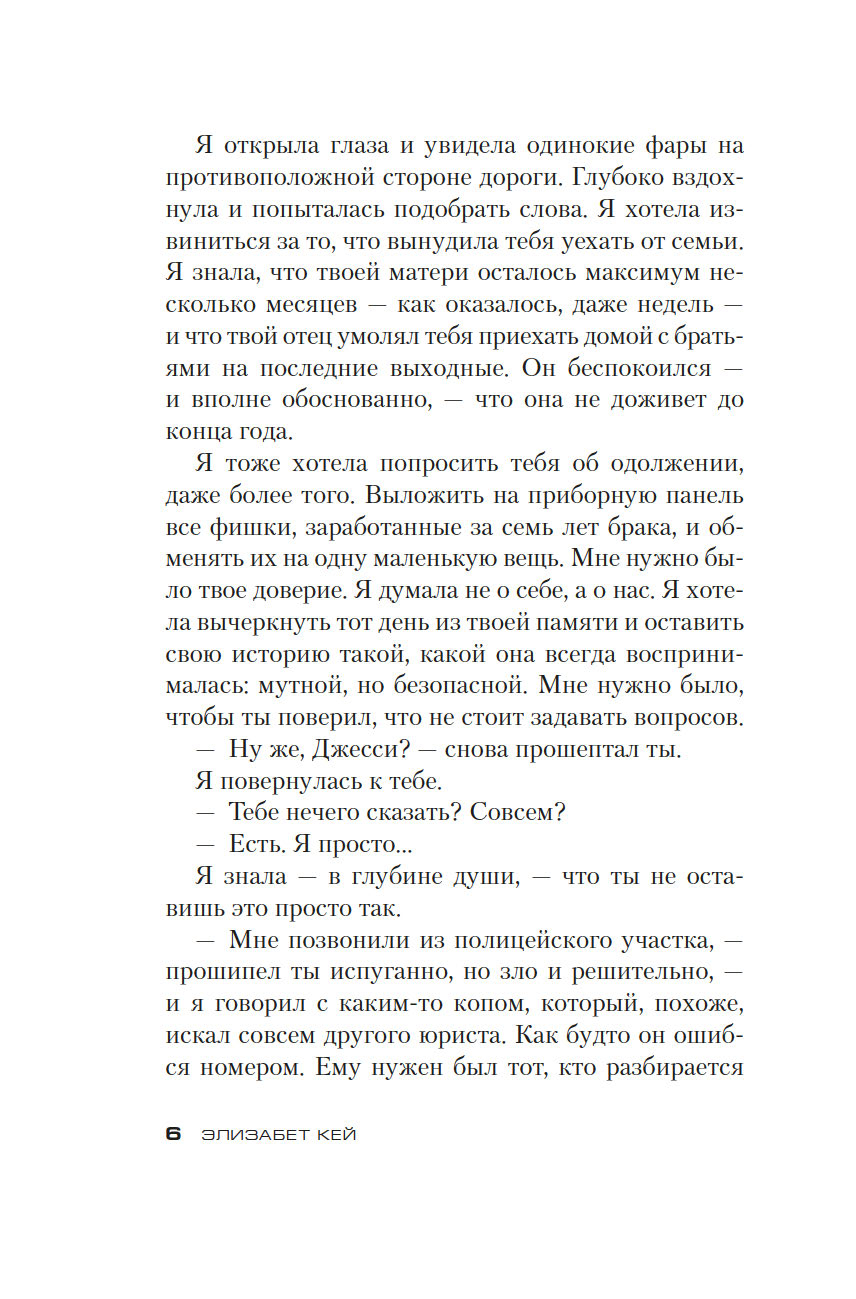 Я открыла глаза и увидела одинокие фары на противоположной стороне дороги. Глубоко вздохнула и попыталась подобрать слова. Я хотела извиниться за то, что вынудила тебя уехать от семьи. Я знала, что твоей матери осталось максимум несколько месяцев — как оказалось, даже недель — и что твой отец умолял тебя приехать домой с братьями на последние выходные. Он беспокоился — и вполне обоснованно, — что она не доживет до конца года.

Я тоже хотела попросить тебя об одолжении, даже более того. Выложить на приборную панель все фишки, заработанные за семь лет брака, и обменять их на одну маленькую вещь. Мне нужно было твое доверие. Я думала не о себе, а о нас. Я хотела вычеркнуть тот день из твоей памяти и оставить свою историю такой, какой она всегда воспринималась: мутной, но безопасной. Мне нужно было, чтобы ты поверил, что не стоит задавать вопросов.

— Ну же, Джесси? — снова прошептал ты.

Я повернулась к тебе.

— Тебе нечего сказать? Совсем?

— Есть. Я просто...

Я знала — в глубине души, — что ты не оставишь это просто так.

— Мне позвонили из полицейского участка, — прошипел ты испуганно, но зло и решительно, — и я говорил с каким-то копом, который, похоже, искал совсем другого юриста. Как будто он ошибся номером. Ему нужен был тот, кто разбирается

6 ЭЛИЗАБЕТ КЕЙ